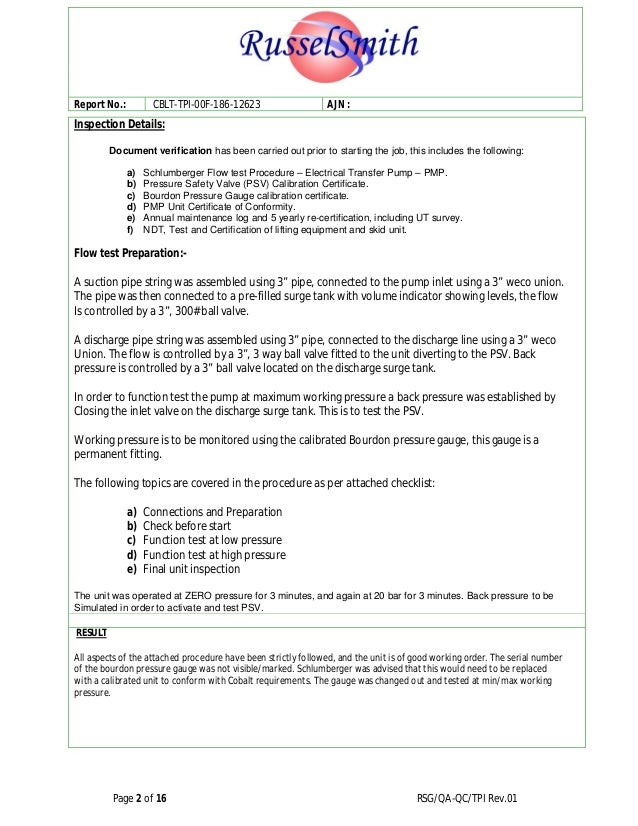 RusselSmith

| Report No.: | CBLT-TPI-00F-186-12623 | AJN: |
|---|---|---|

Inspection Details:

Document verification has been carried out prior to starting the job, this includes the following:

a) Schlumberger Flow test Procedure – Electrical Transfer Pump – PMP.
b) Pressure Safety Valve (PSV) Calibration Certificate.
c) Bourdon Pressure Gauge calibration certificate.
d) PMP Unit Certificate of Conformity.
e) Annual maintenance log and 5 yearly re-certification, including UT survey.
f) NDT, Test and Certification of lifting equipment and skid unit.

Flow test Preparation:-

A suction pipe string was assembled using 3" pipe, connected to the pump inlet using a 3" weco union. The pipe was then connected to a pre-filled surge tank with volume indicator showing levels, the flow Is controlled by a 3", 300# ball valve.

A discharge pipe string was assembled using 3" pipe, connected to the discharge line using a 3" weco Union. The flow is controlled by a 3", 3 way ball valve fitted to the unit diverting to the PSV. Back pressure is controlled by a 3" ball valve located on the discharge surge tank.

In order to function test the pump at maximum working pressure a back pressure was established by Closing the inlet valve on the discharge surge tank. This is to test the PSV.

Working pressure is to be monitored using the calibrated Bourdon pressure gauge, this gauge is a permanent fitting.

The following topics are covered in the procedure as per attached checklist:

a) Connections and Preparation
b) Check before start
c) Function test at low pressure
d) Function test at high pressure
e) Final unit inspection

The unit was operated at ZERO pressure for 3 minutes, and again at 20 bar for 3 minutes. Back pressure to be Simulated in order to activate and test PSV.

RESULT

All aspects of the attached procedure have been strictly followed, and the unit is of good working order. The serial number of the bourdon pressure gauge was not visible/marked. Schlumberger was advised that this would need to be replaced with a calibrated unit to conform with Cobalt requirements. The gauge was changed out and tested at min/max working pressure.

Page 2 of 16

RSG/QA-QC/TPI Rev.01